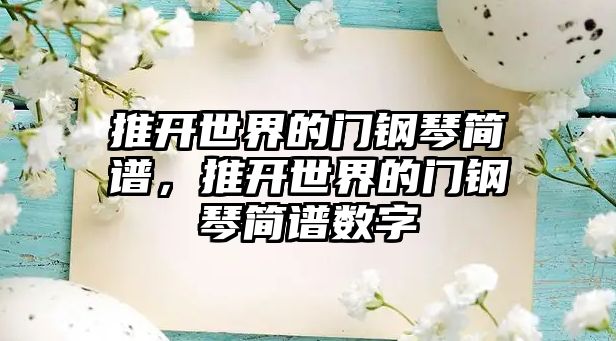 推开世界的门钢琴简谱，推开世界的门钢琴简谱数字